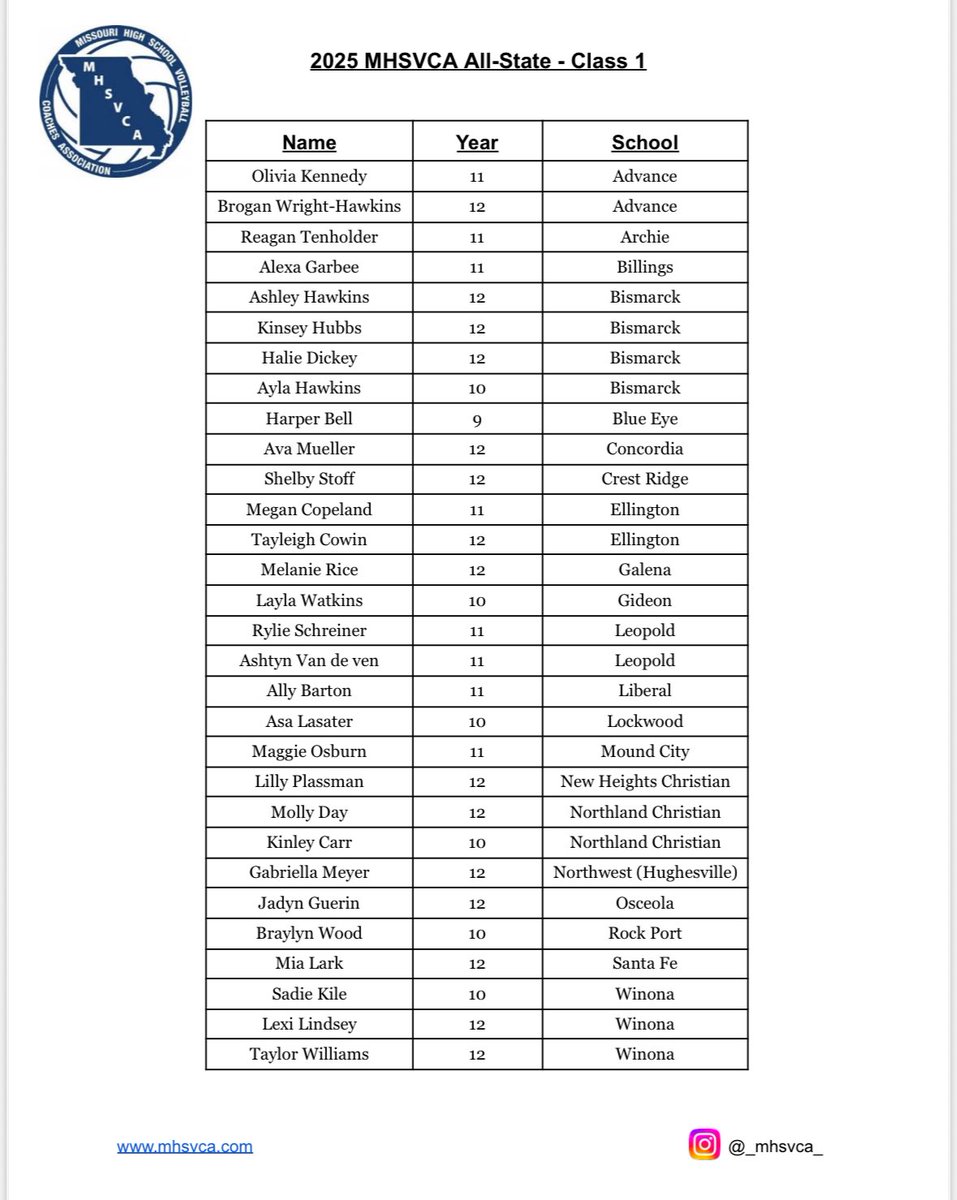 MISSOURI HIGH SCHOOL VOLLEYBALL COACHES ASSOCIATION
MHSVCA

2025 MHSVCA All-State - Class 1

| Name | Year | School |
|---|---|---|
| Olivia Kennedy | 11 | Advance |
| Brogan Wright-Hawkins | 12 | Advance |
| Reagan Tenholder | 11 | Archie |
| Alexa Garbee | 11 | Billings |
| Ashley Hawkins | 12 | Bismarck |
| Kinsey Hubbs | 12 | Bismarck |
| Halie Dickey | 12 | Bismarck |
| Ayla Hawkins | 10 | Bismarck |
| Harper Bell | 9 | Blue Eye |
| Ava Mueller | 12 | Concordia |
| Shelby Stoff | 12 | Crest Ridge |
| Megan Copeland | 11 | Ellington |
| Tayleigh Cowin | 12 | Ellington |
| Melanie Rice | 12 | Galena |
| Layla Watkins | 10 | Gideon |
| Rylie Schreiner | 11 | Leopold |
| Ashtyn Van de ven | 11 | Leopold |
| Ally Barton | 11 | Liberal |
| Asa Lasater | 10 | Lockwood |
| Maggie Osburn | 11 | Mound City |
| Lilly Plassman | 12 | New Heights Christian |
| Molly Day | 12 | Northland Christian |
| Kinley Carr | 10 | Northland Christian |
| Gabriella Meyer | 12 | Northwest (Hughesville) |
| Jadyn Guerin | 12 | Osceola |
| Braylyn Wood | 10 | Rock Port |
| Mia Lark | 12 | Santa Fe |
| Sadie Kile | 10 | Winona |
| Lexi Lindsey | 12 | Winona |
| Taylor Williams | 12 | Winona |

www.mhsvca.com

@_mhsvca_